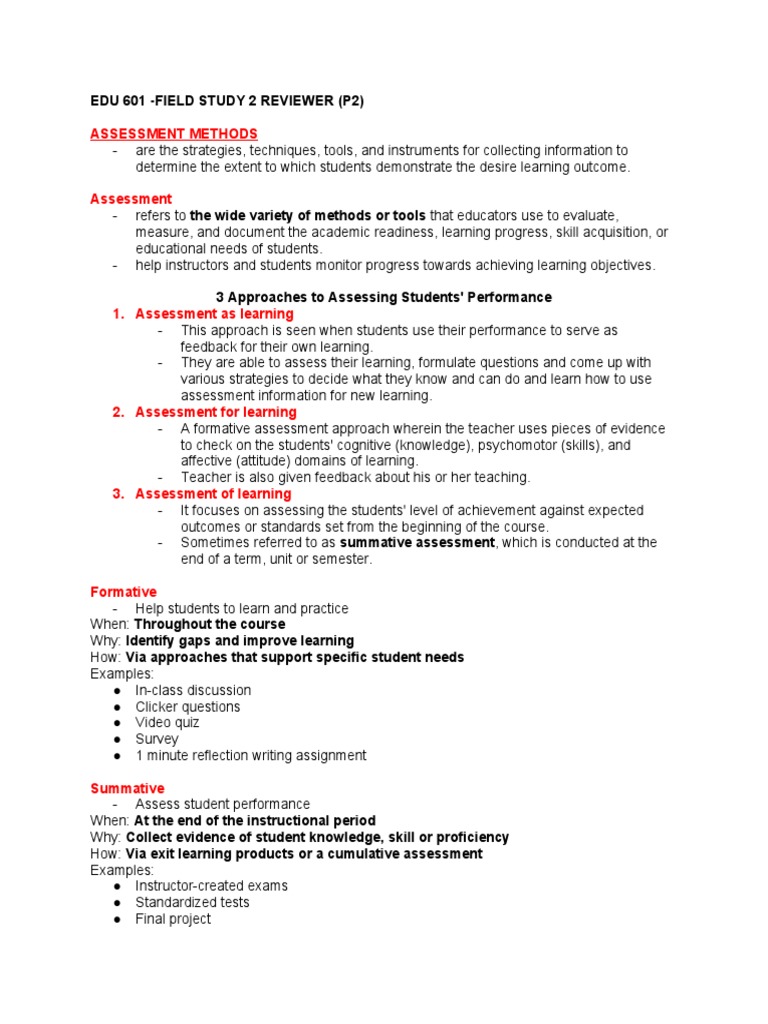 EDU 601 -FIELD STUDY 2 REVIEWER (P2)

ASSESSMENT METHODS
- are the strategies, techniques, tools, and instruments for collecting information to determine the extent to which students demonstrate the desire learning outcome.

Assessment
- refers to the wide variety of methods or tools that educators use to evaluate, measure, and document the academic readiness, learning progress, skill acquisition, or educational needs of students.
- help instructors and students monitor progress towards achieving learning objectives.

3 Approaches to Assessing Students' Performance
1. Assessment as learning
- This approach is seen when students use their performance to serve as feedback for their own learning.
- They are able to assess their learning, formulate questions and come up with various strategies to decide what they know and can do and learn how to use assessment information for new learning.
2. Assessment for learning
- A formative assessment approach wherein the teacher uses pieces of evidence to check on the students' cognitive (knowledge), psychomotor (skills), and affective (attitude) domains of learning.
- Teacher is also given feedback about his or her teaching.
3. Assessment of learning
- It focuses on assessing the students' level of achievement against expected outcomes or standards set from the beginning of the course.
- Sometimes referred to as summative assessment, which is conducted at the end of a term, unit or semester.

Formative
- Help students to learn and practice
When: Throughout the course
Why: Identify gaps and improve learning
How: Via approaches that support specific student needs
Examples:
● In-class discussion
● Clicker questions
● Video quiz
● Survey
● 1 minute reflection writing assignment

Summative
- Assess student performance
When: At the end of the instructional period
Why: Collect evidence of student knowledge, skill or proficiency
How: Via exit learning products or a cumulative assessment
Examples:
● Instructor-created exams
● Standardized tests
● Final project